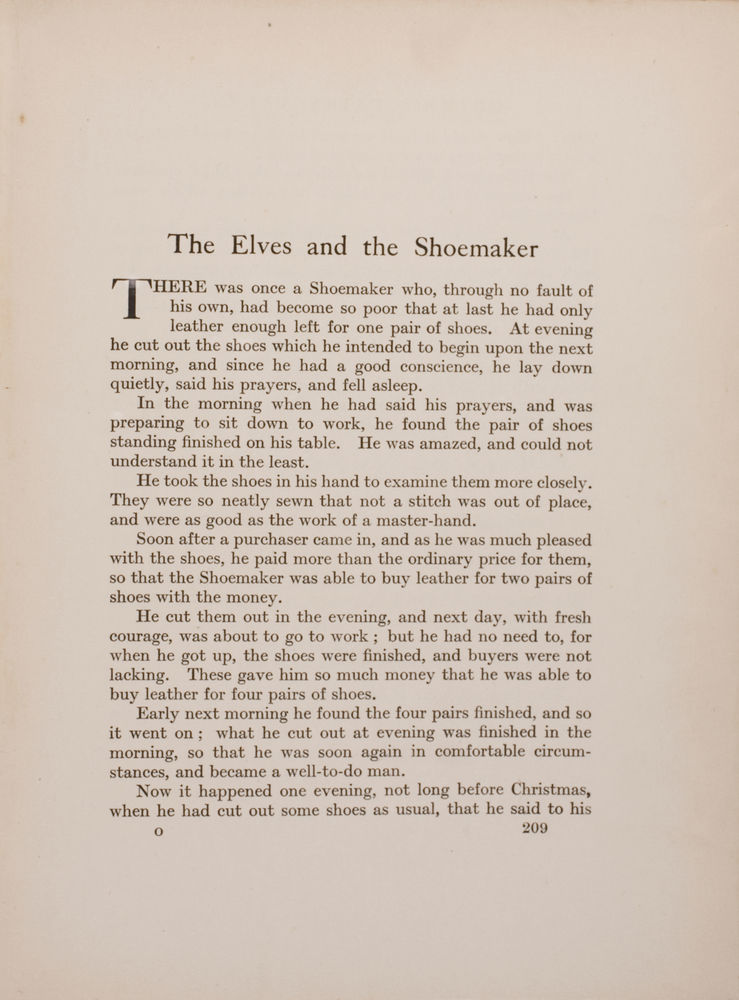 The Elves and the Shoemaker

THERE was once a Shoemaker who, through no fault of his own, had become so poor that at last he had only leather enough left for one pair of shoes. At evening he cut out the shoes which he intended to begin upon the next morning, and since he had a good conscience, he lay down quietly, said his prayers, and fell asleep.

In the morning when he had said his prayers, and was preparing to sit down to work, he found the pair of shoes standing finished on his table. He was amazed, and could not understand it in the least.

He took the shoes in his hand to examine them more closely. They were so neatly sewn that not a stitch was out of place, and were as good as the work of a master-hand.

Soon after a purchaser came in, and as he was much pleased with the shoes, he paid more than the ordinary price for them, so that the Shoemaker was able to buy leather for two pairs of shoes with the money.

He cut them out in the evening, and next day, with fresh courage, was about to go to work; but he had no need to, for when he got up, the shoes were finished, and buyers were not lacking. These gave him so much money that he was able to buy leather for four pairs of shoes.

Early next morning he found the four pairs finished, and so it went on; what he cut out at evening was finished in the morning, so that he was soon again in comfortable circumstances, and became a well-to-do man.

Now it happened one evening, not long before Christmas, when he had cut out some shoes as usual, that he said to his

O 209